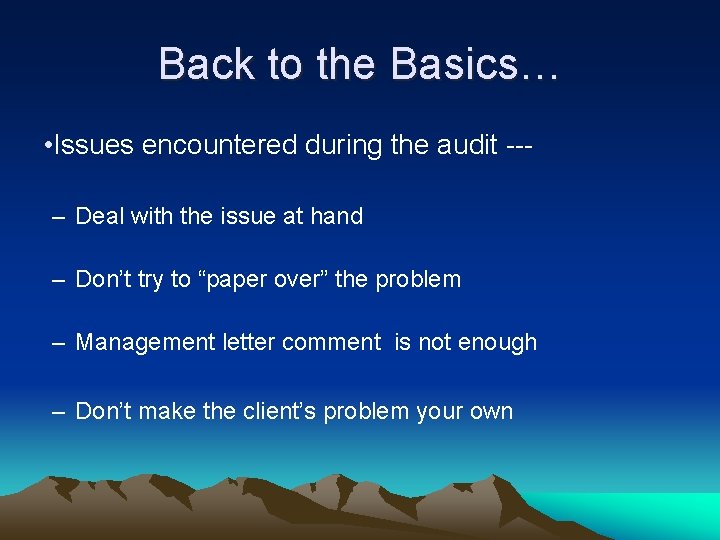 Back to the Basics…

•Issues encountered during the audit ---

– Deal with the issue at hand

– Don’t try to “paper over” the problem

– Management letter comment  is not enough

– Don’t make the client’s problem your own